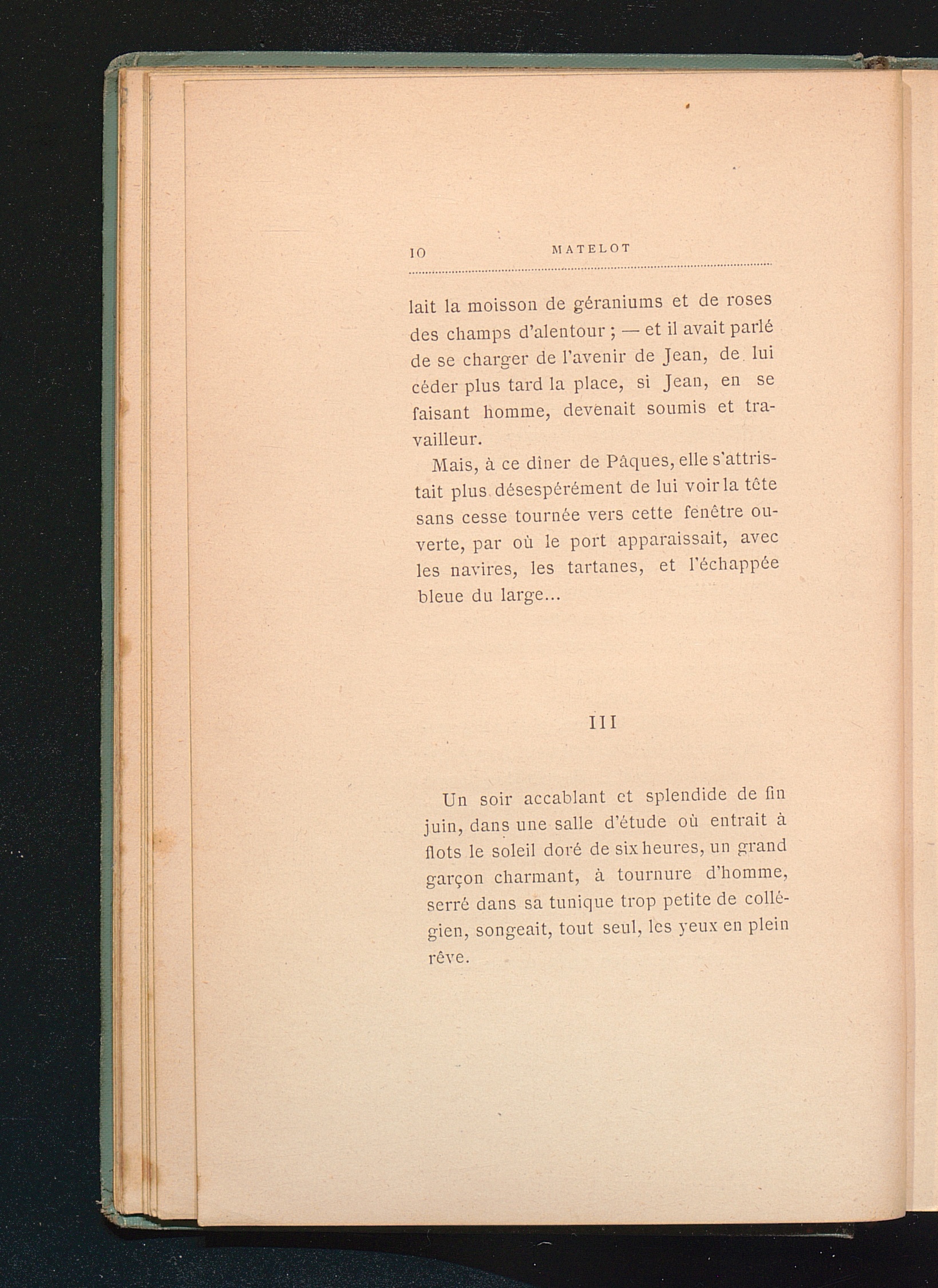 10 MATELOT

lait la moisson de géraniums et de roses des champs d'alentour ; — et il avait parlé de se charger de l'avenir de Jean, de lui céder plus tard la place, si Jean, en se faisant homme, devenait soumis et travailleur.

Mais, à ce dîner de Pâques, elle s'attristait plus désespérément de lui voir la tête sans cesse tournée vers cette fenêtre ouverte, par où le port apparaissait, avec les navires, les tartanes, et l'échappée bleue du large...

III

Un soir accablant et splendide de fin juin, dans une salle d'étude où entrait à flots le soleil doré de six heures, un grand garçon charmant, à tournure d'homme, serré dans sa tunique trop petite de collégien, songeait, tout seul, les yeux en plein rêve.